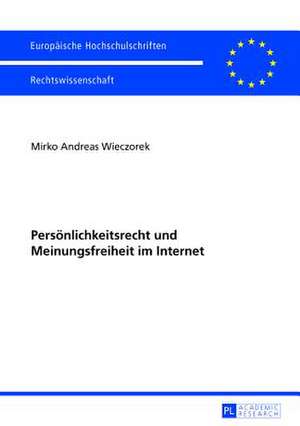 Europäische Hochschulschriften

Rechtswissenschaft

Mirko Andreas Wieczorek

Persönlichkeitsrecht und Meinungsfreiheit im Internet

PL ACADEMIC RESEARCH